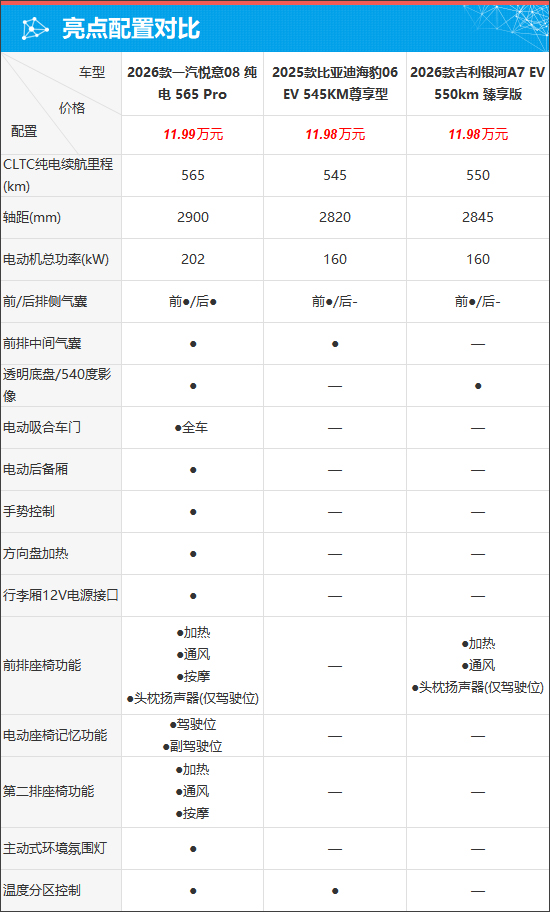 亮点配置对比

| 车型 / 价格 / 配置 | 2026款一汽悦意08 纯电 565 Pro | 2025款比亚迪海豹06 EV 545KM尊享型 | 2026款吉利银河A7 EV 550km 臻享版 |
|---|---|---|---|
| | 11.99万元 | 11.98万元 | 11.98万元 |
| CLTC纯电续航里程(km) | 565 | 545 | 550 |
| 轴距(mm) | 2900 | 2820 | 2845 |
| 电动机总功率(kW) | 202 | 160 | 160 |
| 前/后排侧气囊 | 前●/后● | 前●/后- | 前●/后- |
| 前排中间气囊 | ● | ● | — |
| 透明底盘/540度影像 | ● | — | ● |
| 电动吸合车门 | ●全车 | — | — |
| 电动后备厢 | ● | — | — |
| 手势控制 | ● | — | — |
| 方向盘加热 | ● | — | — |
| 行李厢12V电源接口 | ● | — | — |
| 前排座椅功能 | ●加热 ●通风 ●按摩 ●头枕扬声器(仅驾驶位) | — | ●加热 ●通风 ●头枕扬声器(仅驾驶位) |
| 电动座椅记忆功能 | ●驾驶位 ●副驾驶位 | — | — |
| 第二排座椅功能 | ●加热 ●通风 ●按摩 | — | — |
| 主动式环境氛围灯 | ● | — | — |
| 温度分区控制 | ● | ● | — |